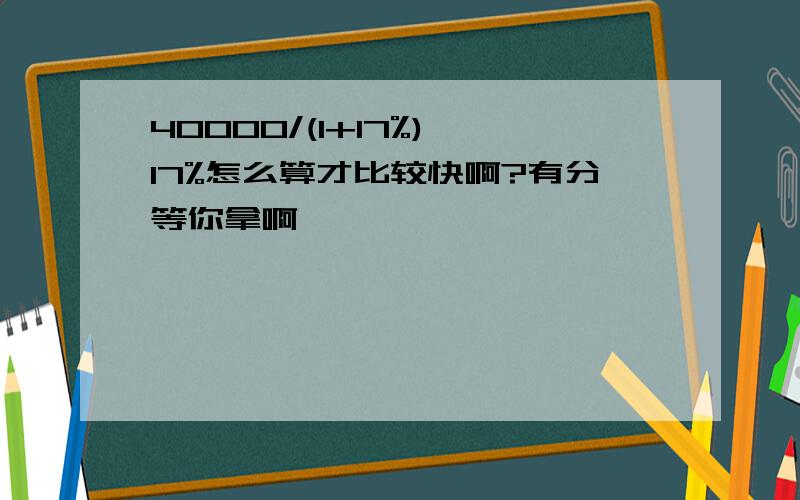 40000/(1+17%)
17%怎么算才比较快啊?有分等你拿啊